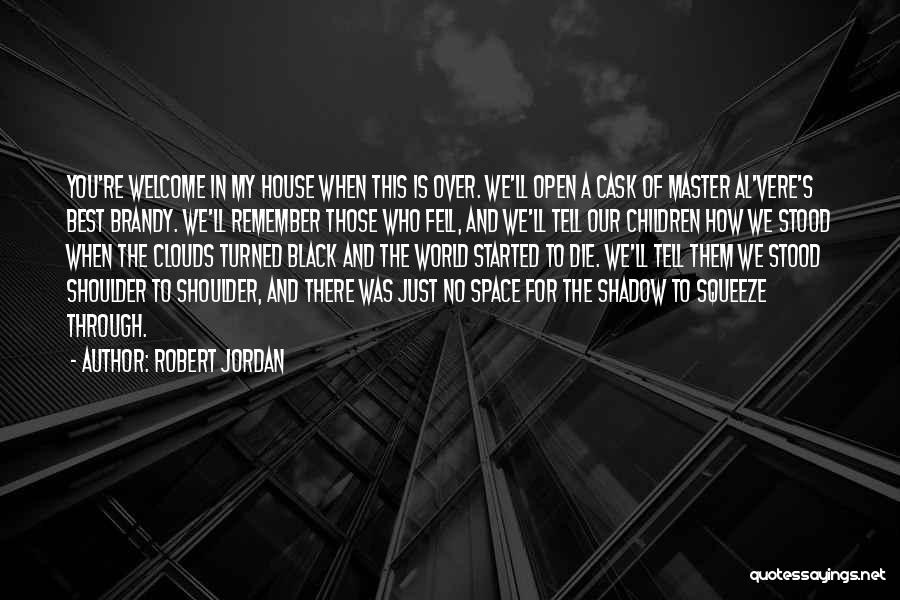 YOU'RE WELCOME IN MY HOUSE WHEN THIS IS OVER. WE'LL OPEN A CASK OF MASTER AL'VERE'S BEST BRANDY. WE'LL REMEMBER THOSE WHO FELL, AND WE'LL TELL OUR CHILDREN HOW WE STOOD WHEN THE CLOUDS TURNED BLACK AND THE WORLD STARTED TO DIE. WE'LL TELL THEM WE STOOD SHOULDER TO SHOULDER, AND THERE WAS JUST NO SPACE FOR THE SHADOW TO SQUEEZE THROUGH.

- AUTHOR: ROBERT JORDAN

quotessayings.net